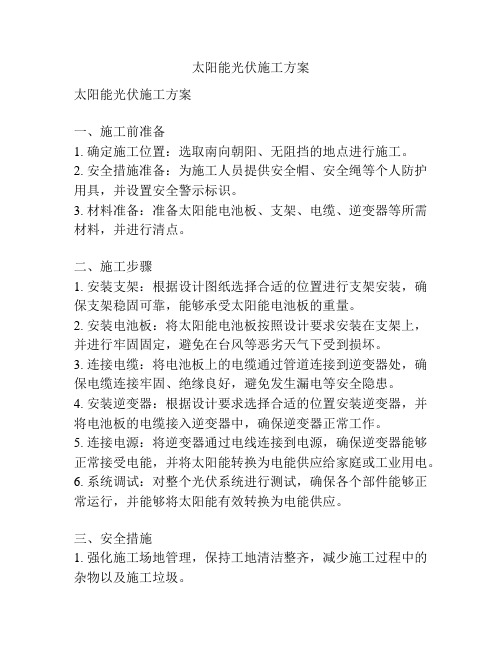 太阳能光伏施工方案

太阳能光伏施工方案

一、施工前准备
1. 确定施工位置：选取南向朝阳、无阻挡的地点进行施工。
2. 安全措施准备：为施工人员提供安全帽、安全绳等个人防护用具，并设置安全警示标识。
3. 材料准备：准备太阳能电池板、支架、电缆、逆变器等所需材料，并进行清点。

二、施工步骤
1. 安装支架：根据设计图纸选择合适的位置进行支架安装，确保支架稳固可靠，能够承受太阳能电池板的重量。
2. 安装电池板：将太阳能电池板按照设计要求安装在支架上，并进行牢固固定，避免在台风等恶劣天气下受到损坏。
3. 连接电缆：将电池板上的电缆通过管道连接到逆变器处，确保电缆连接牢固、绝缘良好，避免发生漏电等安全隐患。
4. 安装逆变器：根据设计要求选择合适的位置安装逆变器，并将电池板的电缆接入逆变器中，确保逆变器正常工作。
5. 连接电源：将逆变器通过电线连接到电源，确保逆变器能够正常接受电能，并将太阳能转换为电能供应给家庭或工业用电。
6. 系统调试：对整个光伏系统进行测试，确保各个部件能够正常运行，并能够将太阳能有效转换为电能供应。

三、安全措施
1. 强化施工场地管理，保持工地清洁整齐，减少施工过程中的杂物以及施工垃圾。